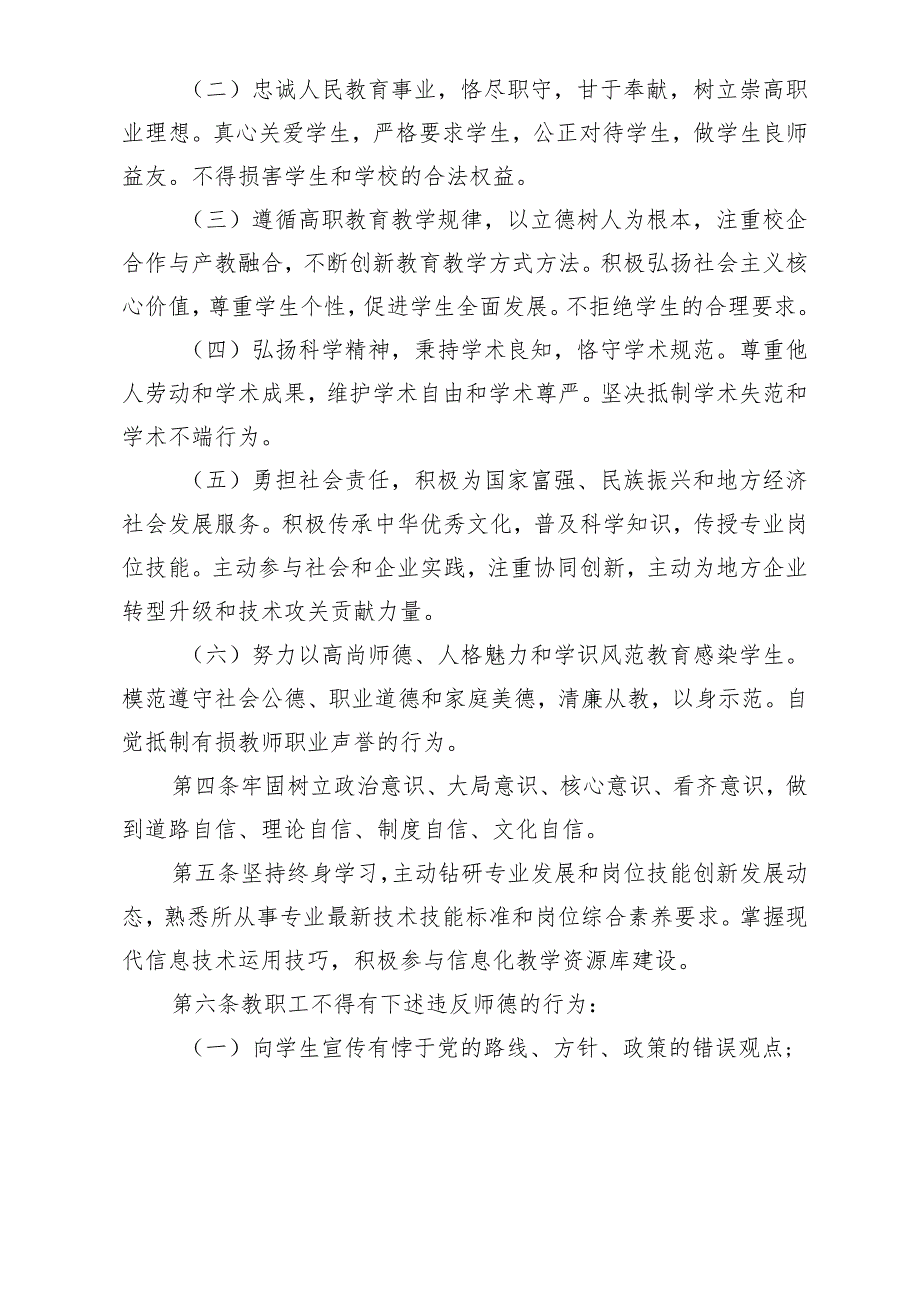 （二）忠诚人民教育事业，恪尽职守，甘于奉献，树立崇高职业理想。真心关爱学生，严格要求学生，公正对待学生，做学生良师益友。不得损害学生和学校的合法权益。

（三）遵循高职教育教学规律，以立德树人为根本，注重校企合作与产教融合，不断创新教育教学方式方法。积极弘扬社会主义核心价值，尊重学生个性，促进学生全面发展。不拒绝学生的合理要求。

（四）弘扬科学精神，秉持学术良知，恪守学术规范。尊重他人劳动和学术成果，维护学术自由和学术尊严。坚决抵制学术失范和学术不端行为。

（五）勇担社会责任，积极为国家富强、民族振兴和地方经济社会发展服务。积极传承中华优秀文化，普及科学知识，传授专业岗位技能。主动参与社会和企业实践，注重协同创新，主动为地方企业转型升级和技术攻关贡献力量。

（六）努力以高尚师德、人格魅力和学识风范教育感染学生。模范遵守社会公德、职业道德和家庭美德，清廉从教，以身示范。自觉抵制有损教师职业声誉的行为。

第四条牢固树立政治意识、大局意识、核心意识、看齐意识，做到道路自信、理论自信、制度自信、文化自信。

第五条坚持终身学习，主动钻研专业发展和岗位技能创新发展动态，熟悉所从事专业最新技术技能标准和岗位综合素养要求。掌握现代信息技术运用技巧，积极参与信息化教学资源库建设。

第六条教职工不得有下述违反师德的行为：

（一）向学生宣传有悖于党的路线、方针、政策的错误观点；